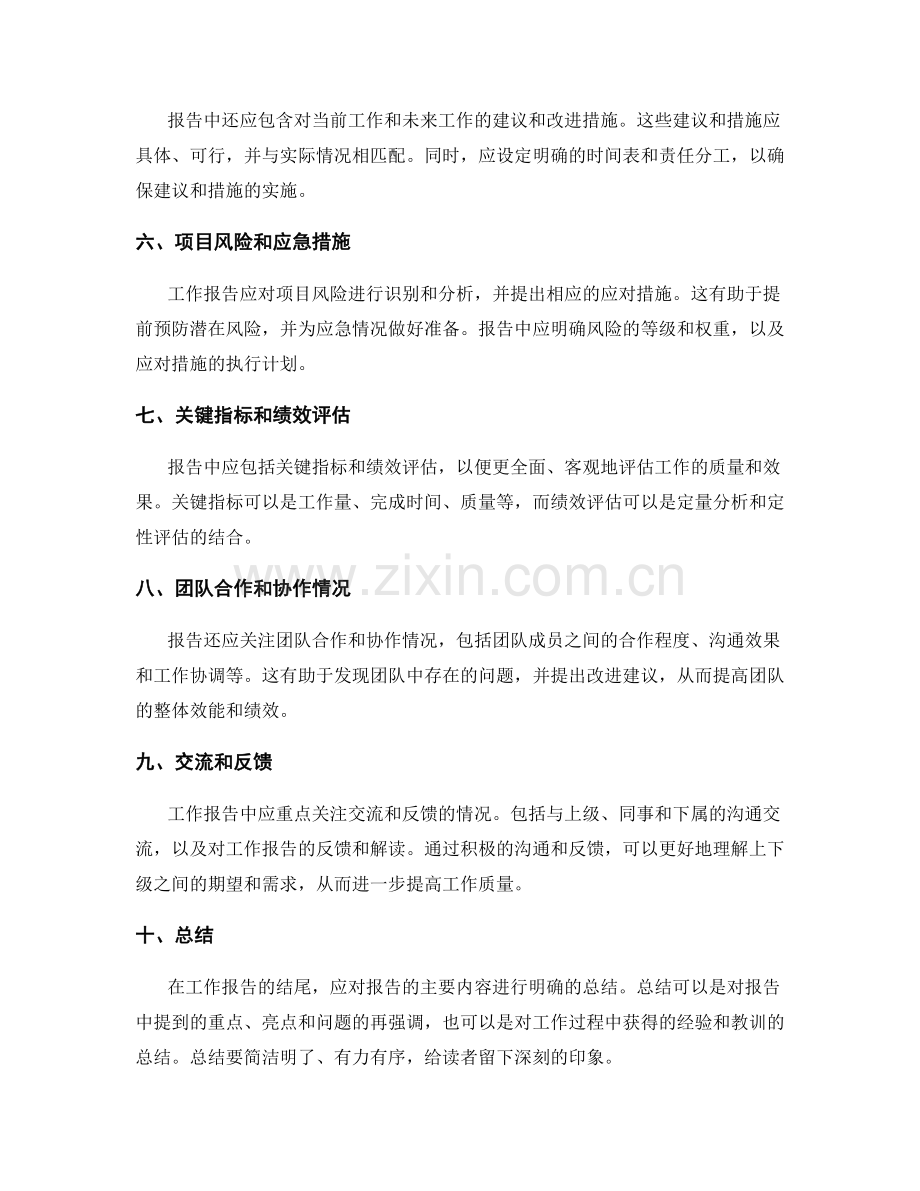 报告中还应包含对当前工作和未来工作的建议和改进措施。这些建议和措施应具体、可行，并与实际情况相匹配。同时，应设定明确的时间表和责任分工，以确保建议和措施的实施。

六、项目风险和应急措施

工作报告应对项目风险进行识别和分析，并提出相应的应对措施。这有助于提前预防潜在风险，并为应急情况做好准备。报告中应明确风险的等级和权重，以及应对措施的执行计划。

七、关键指标和绩效评估

报告中应包括关键指标和绩效评估，以便更全面、客观地评估工作的质量和效果。关键指标可以是工作量、完成时间、质量等，而绩效评估可以是定量分析和定性评估的结合。

八、团队合作和协作情况

报告还应关注团队合作和协作情况，包括团队成员之间的合作程度、沟通效果和工作协调等。这有助于发现团队中存在的问题，并提出改进建议，从而提高团队的整体效能和绩效。

九、交流和反馈

工作报告中应重点关注交流和反馈的情况。包括与上级、同事和下属的沟通交流，以及对工作报告的反馈和解读。通过积极的沟通和反馈，可以更好地理解上下级之间的期望和需求，从而进一步提高工作质量。

十、总结

在工作报告的结尾，应对报告的主要内容进行明确的总结。总结可以是对报告中提到的重点、亮点和问题的再强调，也可以是对工作过程中获得的经验和教训的总结。总结要简洁明了、有力有序，给读者留下深刻的印象。

www.zixin.com.cn